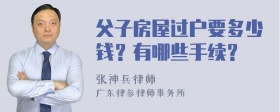 父子房屋过户要多少钱？有哪些手续？

张神兵律师
广东律参律师事务所